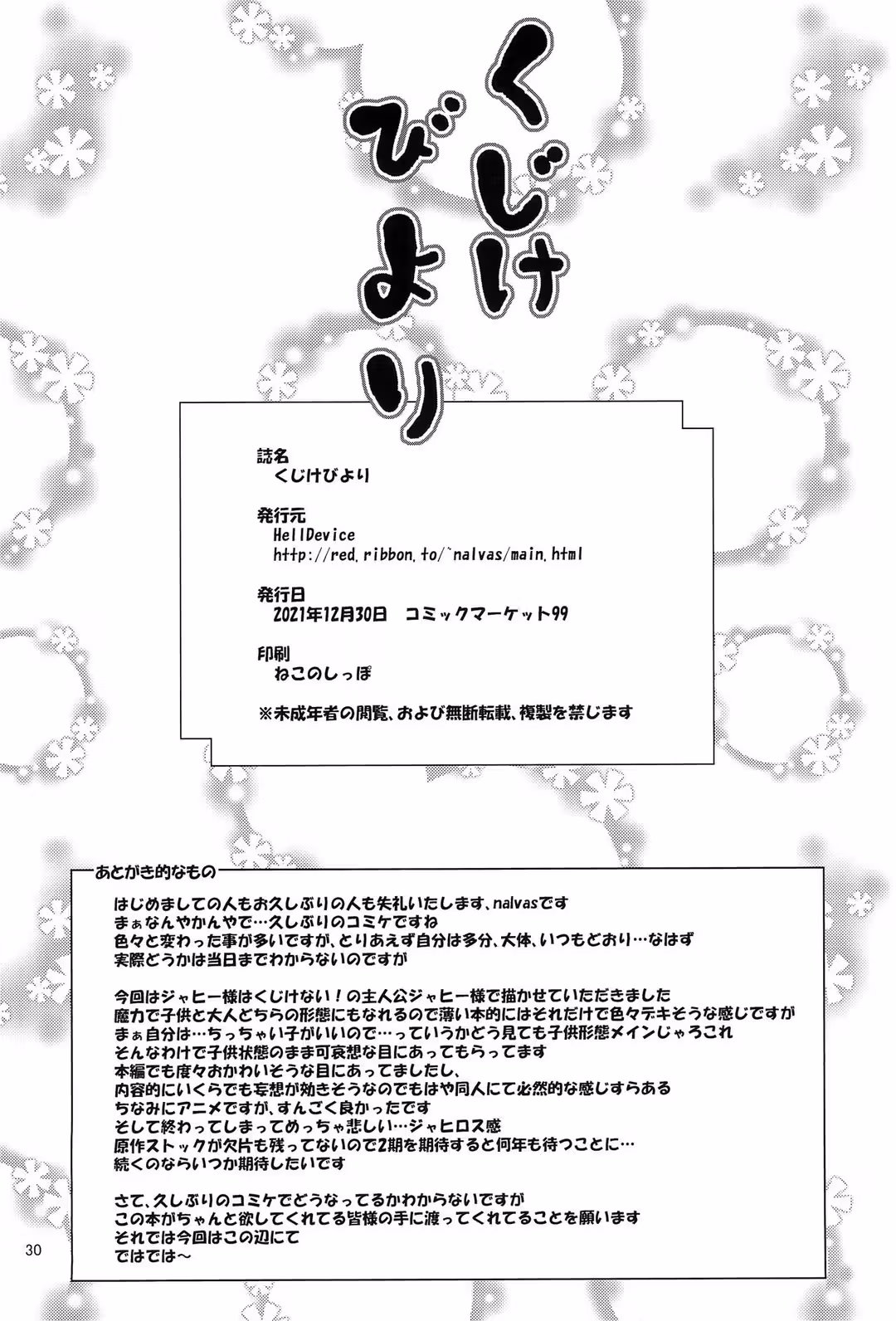 くじけびより

誌名
くじけびより

発行元
HellDevice
http://red.ribbon.to/~nalvas/main.html

発行日
2021年12月30日　コミックマーケット99

印刷
ねこのしっぽ

※未成年者の閲覧、および無断転載、複製を禁じます

あとがき的なもの

はじめましての人もお久しぶりの人も失礼いたします、nalvasです
まぁなんやかんやで…久しぶりのコミケですね
色々と変わった事が多いですが、とりあえず自分は多分、大体、いつもどおり…なはず
実際どうかは当日までわからないのですが

今回はジャヒー様はくじけない！の主人公ジャヒー様で描かせていただきました
魔力で子供と大人どちらの形態にもなれるので薄い本的にはそれだけで色々デキそうな感じですが
まぁ自分は…ちっちゃい子がいいので…っていうかどう見ても子供形態メインじゃろこれ
そんなわけで子供状態のまま可哀想な目にあってもらってます
本編でも度々おかわいそうな目にあってましたし、
内容的にいくらでも妄想が効きそうなのでもはや同人にて必然的な感じすらある
ちなみにアニメですが、すんごく良かったです
そして終わってしまってめっちゃ悲しい…ジャヒロス感
原作ストックが欠片も残ってないので2期を期待すると何年も待つことに…
続くのならいつか期待したいです

さて、久しぶりのコミケでどうなってるかわからないですが
この本がちゃんと欲してくれてる皆様の手に渡ってくれてることを願います
それでは今回はこの辺にて
ではでは～

30